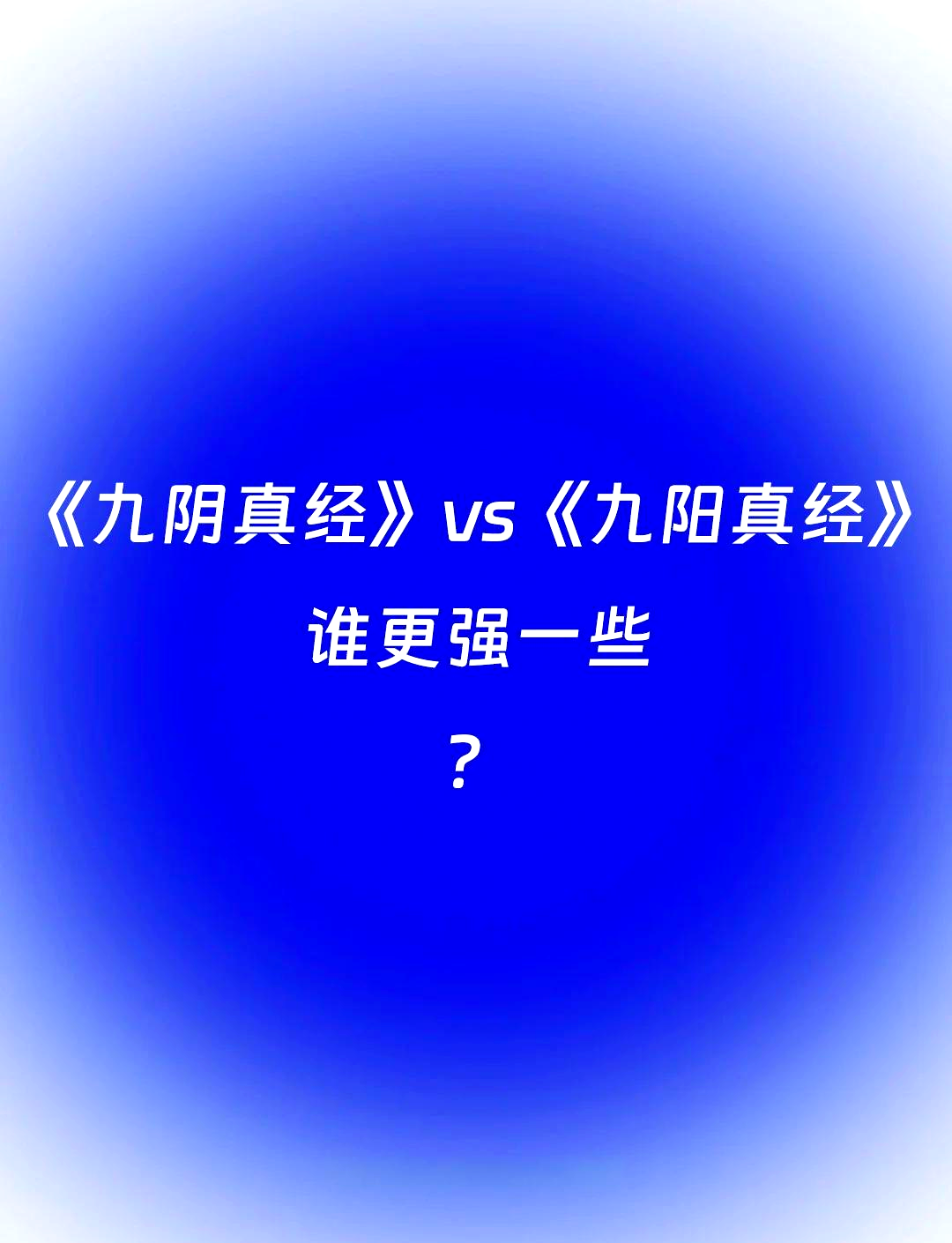 《九阴真经》vs《九阳真经》
谁更强一些
？